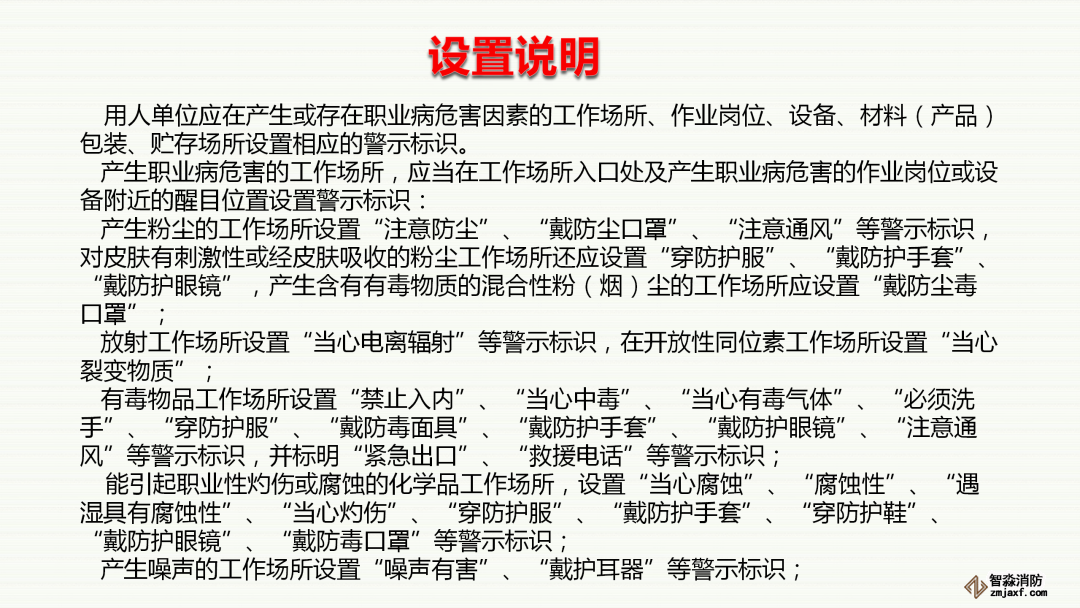 设置说明

用人单位应在产生或存在职业病危害因素的工作场所、作业岗位、设备、材料（产品）包装、贮存场所设置相应的警示标识。

产生职业病危害的工作场所，应当在工作场所入口处及产生职业病危害的作业岗位或设备附近的醒目位置设置警示标识：

产生粉尘的工作场所设置“注意防尘”、“戴防尘口罩”、“注意通风”等警示标识，对皮肤有刺激性或经皮肤吸收的粉尘工作场所还应设置“穿防护服”、“戴防护手套”、“戴防护眼镜”，产生含有有毒物质的混合性粉（烟）尘的工作场所应设置“戴防尘毒口罩”；

放射工作场所设置“当心电离辐射”等警示标识，在开放性同位素工作场所设置“当心裂变物质”；

有毒物品工作场所设置“禁止入内”、“当心中毒”、“当心有毒气体”、“必须洗手”、“穿防护服”、“戴防毒面具”、“戴防护手套”、“戴防护眼镜”、“注意通风”等警示标识，并标明“紧急出口”、“救援电话”等警示标识；

能引起职业性灼伤或腐蚀的化学品工作场所，设置“当心腐蚀”、“腐蚀性”、“遇湿具有腐蚀性”、“当心灼伤”、“穿防护服”、“戴防护手套”、“穿防护鞋”、“戴防护眼镜”、“戴防毒口罩”等警示标识；

产生噪声的工作场所设置“噪声有害”、“戴护耳器”等警示标识；

智淼消防
zmjaxf.com